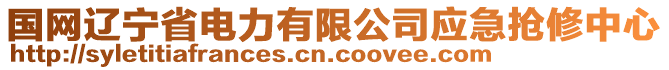 国网辽宁省电力有限公司应急抢修中心
http://syletitiafrances.cn.coovee.com